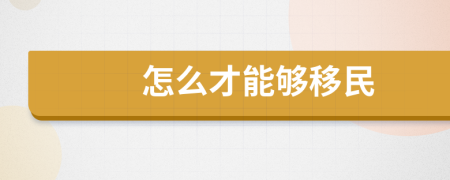 怎么才能够移民